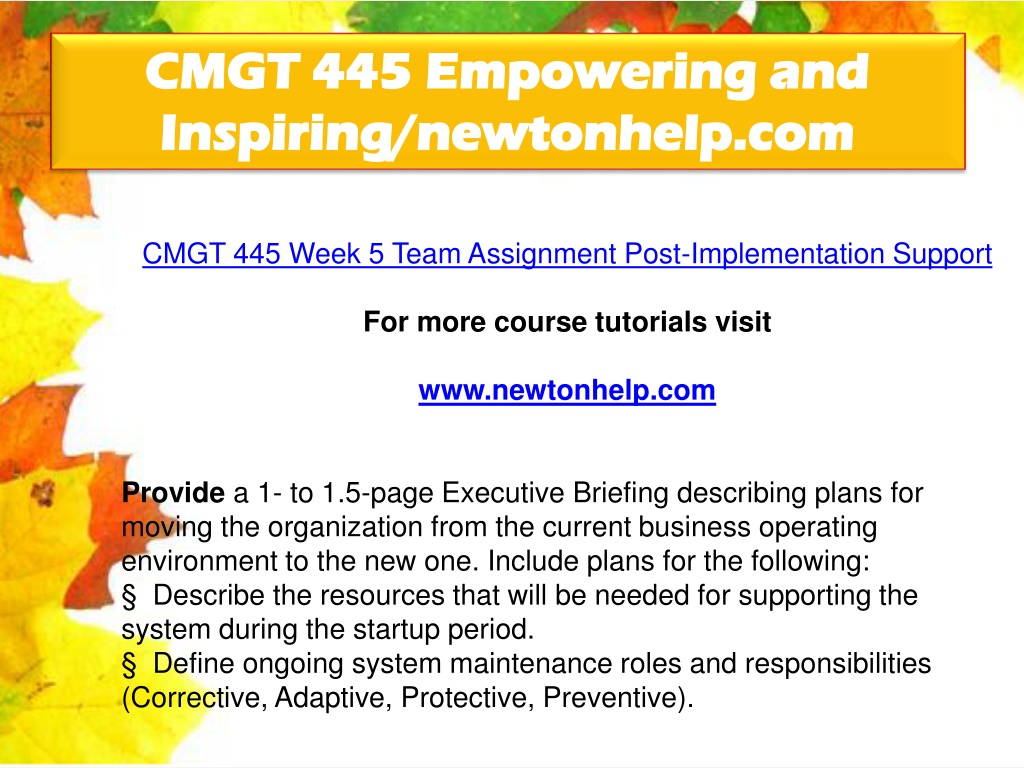 CMGT 445 Empowering and Inspiring/newtonhelp.com

CMGT 445 Week 5 Team Assignment Post-Implementation Support

For more course tutorials visit

www.newtonhelp.com

Provide a 1- to 1.5-page Executive Briefing describing plans for moving the organization from the current business operating environment to the new one. Include plans for the following:
§ Describe the resources that will be needed for supporting the system during the startup period.
§ Define ongoing system maintenance roles and responsibilities (Corrective, Adaptive, Protective, Preventive).